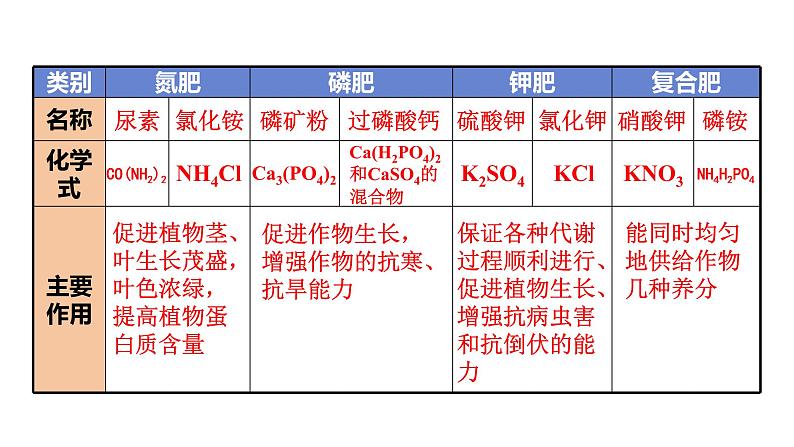 | 类别 | 氮肥 | | 磷肥 | | 钾肥 | | 复合肥 | |
|---|---|---|---|---|---|---|---|---|
| 名称 | 尿素 | 氯化铵 | 磷矿粉 | 过磷酸钙 | 硫酸钾 | 氯化钾 | 硝酸钾 | 磷铵 |
| 化学式 | $CO(NH_2)_2$ | $NH_4Cl$ | $Ca_3(PO_4)_2$ | $Ca(H_2PO_4)_2$和$CaSO_4$的混合物 | $K_2SO_4$ | $KCl$ | $KNO_3$ | $NH_4H_2PO_4$ |
| 主要作用 | 促进植物茎、叶生长茂盛，叶色浓绿，提高植物蛋白质含量 | | 促进作物生长，增强作物的抗寒、抗旱能力 | | 保证各种代谢过程顺利进行、促进植物生长、增强抗病虫害和抗倒伏的能力 | | 能同时均匀地供给作物几种养分 | |